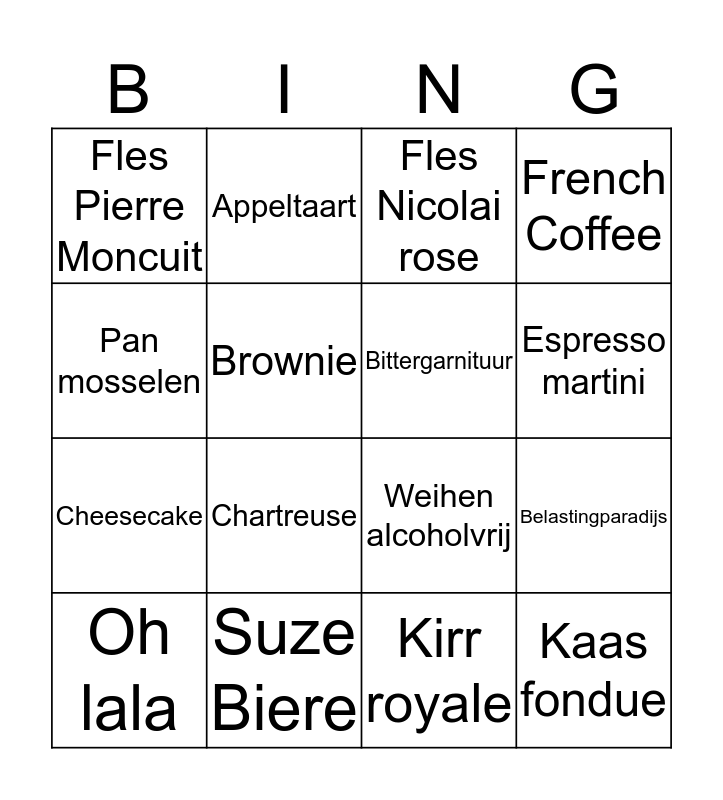 | B | I | N | G |
|---|---|---|---|
| Fles Pierre Moncuit | Appeltaart | Fles Nicolai rose | French Coffee |
| Pan mosselen | Brownie | Bittergarnituur | Espresso martini |
| Cheesecake | Chartreuse | Weihen alcoholvrij | Belastingparadijs |
| Oh lala | Suze Biere | Kirr royale | Kaas fondue |